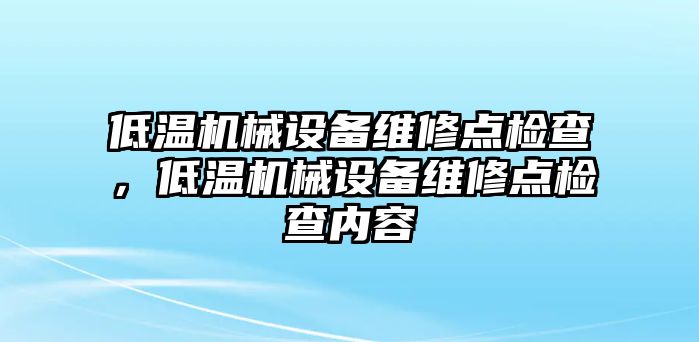 低温机械设备维修点检查，低温机械设备维修点检查内容